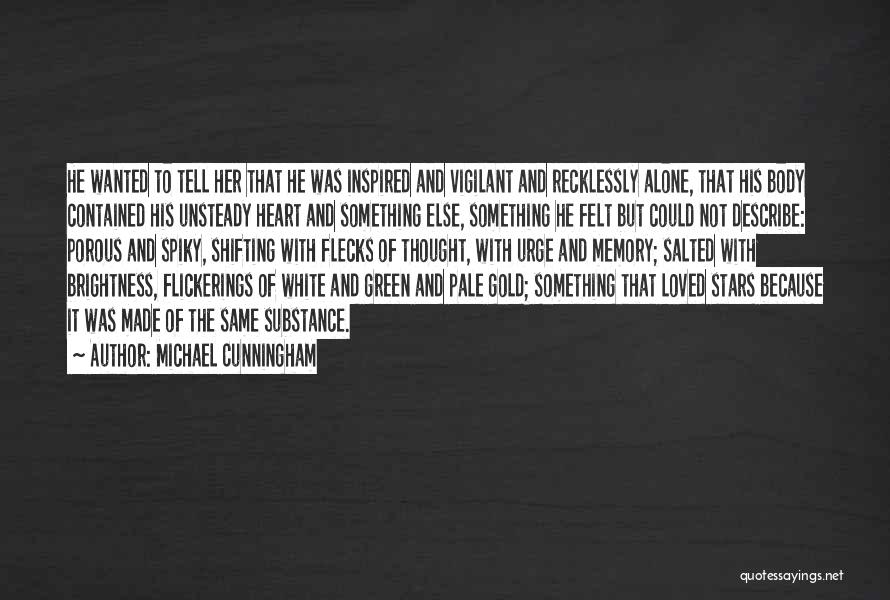 HE WANTED TO TELL HER THAT HE WAS INSPIRED AND VIGILANT AND RECKLESSLY ALONE, THAT HIS BODY CONTAINED HIS UNSTEADY HEART AND SOMETHING ELSE, SOMETHING HE FELT BUT COULD NOT DESCRIBE: POROUS AND SPIKY, SHIFTING WITH FLECKS OF THOUGHT, WITH URGE AND MEMORY; SALTED WITH BRIGHTNESS, FLICKERINGS OF WHITE AND GREEN AND PALE GOLD; SOMETHING THAT LOVED STARS BECAUSE IT WAS MADE OF THE SAME SUBSTANCE.

~ AUTHOR: MICHAEL CUNNINGHAM

quotessayings.net